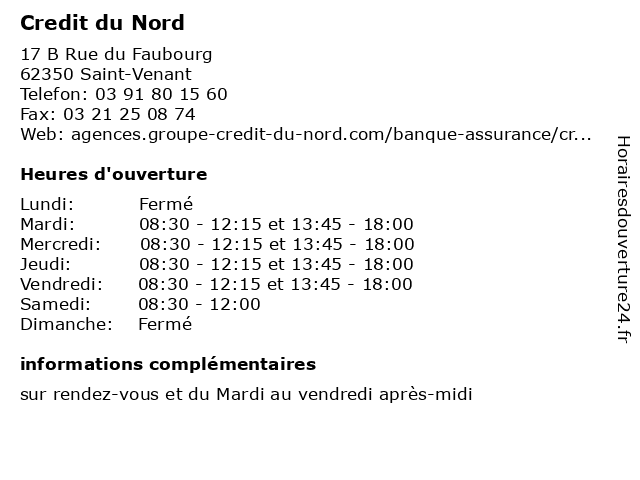 Credit du Nord

17 B Rue du Faubourg
62350 Saint-Venant
Telefon: 03 91 80 15 60
Fax: 03 21 25 08 74
Web: agences.groupe-credit-du-nord.com/banque-assurance/cr...

Heures d'ouverture

| | |
|---|---|
| Lundi: | Fermé |
| Mardi: | 08:30 - 12:15 et 13:45 - 18:00 |
| Mercredi: | 08:30 - 12:15 et 13:45 - 18:00 |
| Jeudi: | 08:30 - 12:15 et 13:45 - 18:00 |
| Vendredi: | 08:30 - 12:15 et 13:45 - 18:00 |
| Samedi: | 08:30 - 12:00 |
| Dimanche: | Fermé |

informations complémentaires

sur rendez-vous et du Mardi au vendredi après-midi

Horairesdouverture24.fr